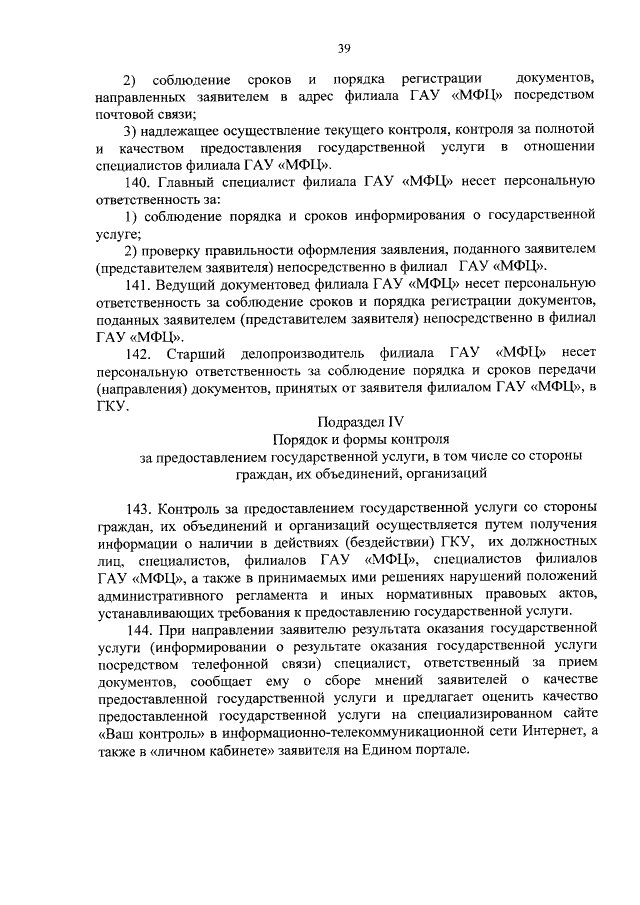 39

2) соблюдение сроков и порядка регистрации документов, направленных заявителем в адрес филиала ГАУ «МФЦ» посредством почтовой связи;

3) надлежащее осуществление текущего контроля, контроля за полнотой и качеством предоставления государственной услуги в отношении специалистов филиала ГАУ «МФЦ».

140. Главный специалист филиала ГАУ «МФЦ» несет персональную ответственность за:

1) соблюдение порядка и сроков информирования о государственной услуге;

2) проверку правильности оформления заявления, поданного заявителем (представителем заявителя) непосредственно в филиал ГАУ «МФЦ».

141. Ведущий документовед филиала ГАУ «МФЦ» несет персональную ответственность за соблюдение сроков и порядка регистрации документов, поданных заявителем (представителем заявителя) непосредственно в филиал ГАУ «МФЦ».

142. Старший делопроизводитель филиала ГАУ «МФЦ» несет персональную ответственность за соблюдение порядка и сроков передачи (направления) документов, принятых от заявителя филиалом ГАУ «МФЦ», в ГКУ.

Подраздел IV
Порядок и формы контроля
за предоставлением государственной услуги, в том числе со стороны граждан, их объединений, организаций

143. Контроль за предоставлением государственной услуги со стороны граждан, их объединений и организаций осуществляется путем получения информации о наличии в действиях (бездействии) ГКУ, их должностных лиц, специалистов, филиалов ГАУ «МФЦ», специалистов филиалов ГАУ «МФЦ», а также в принимаемых ими решениях нарушений положений административного регламента и иных нормативных правовых актов, устанавливающих требования к предоставлению государственной услуги.

144. При направлении заявителю результата оказания государственной услуги (информировании о результате оказания государственной услуги посредством телефонной связи) специалист, ответственный за прием документов, сообщает ему о сборе мнений заявителей о качестве предоставленной государственной услуги и предлагает оценить качество предоставленной государственной услуги на специализированном сайте «Ваш контроль» в информационно-телекоммуникационной сети Интернет, а также в «личном кабинете» заявителя на Едином портале.